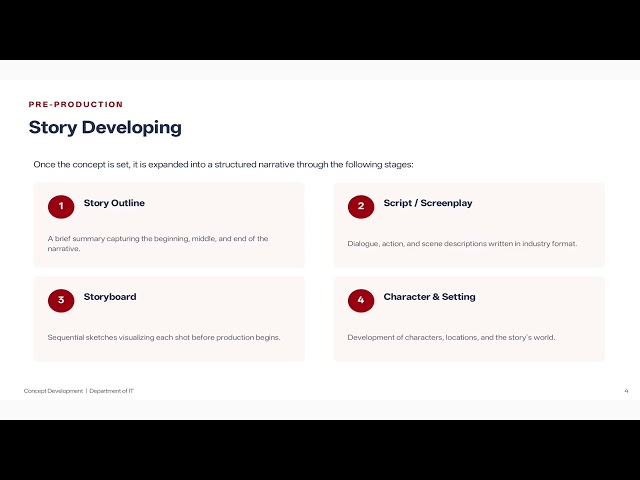 PRE-PRODUCTION

Story Developing

Once the concept is set, it is expanded into a structured narrative through the following stages:

1 Story Outline

A brief summary capturing the beginning, middle, and end of the narrative.

2 Script / Screenplay

Dialogue, action, and scene descriptions written in industry format.

3 Storyboard

Sequential sketches visualizing each shot before production begins.

4 Character & Setting

Development of characters, locations, and the story's world.

Concept Development | Department of IT

4